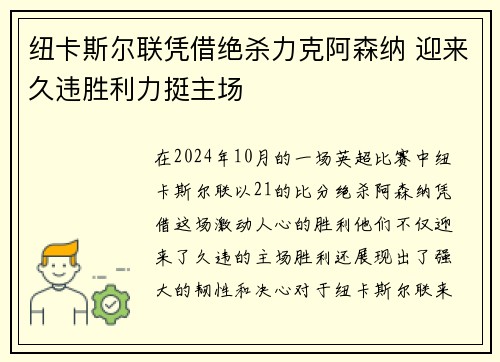 纽卡斯尔联凭借绝杀力克阿森纳 迎来久违胜利力挺主场

在2024年10月的一场英超比赛中纽卡斯尔联以21的比分绝杀阿森纳凭借这场激动人心的胜利他们不仅迎来了久违的主场胜利还展现出了强大的韧性和决心对于纽卡斯尔联来